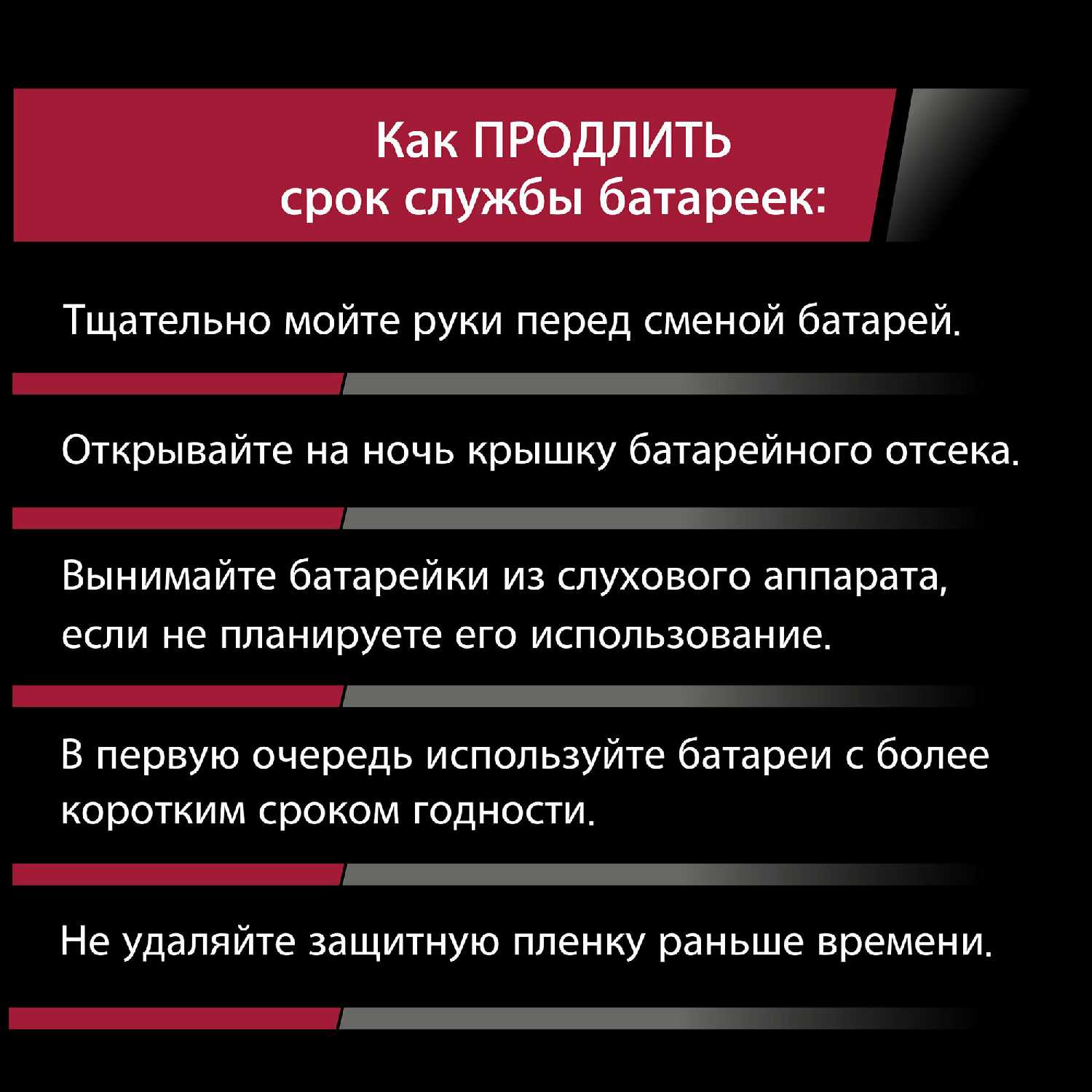 Как ПРОДЛИТЬ срок службы батареек:

Тщательно мойте руки перед сменой батарей.

Открывайте на ночь крышку батарейного отсека.

Вынимайте батарейки из слухового аппарата, если не планируете его использование.

В первую очередь используйте батареи с более коротким сроком годности.

Не удаляйте защитную пленку раньше времени.